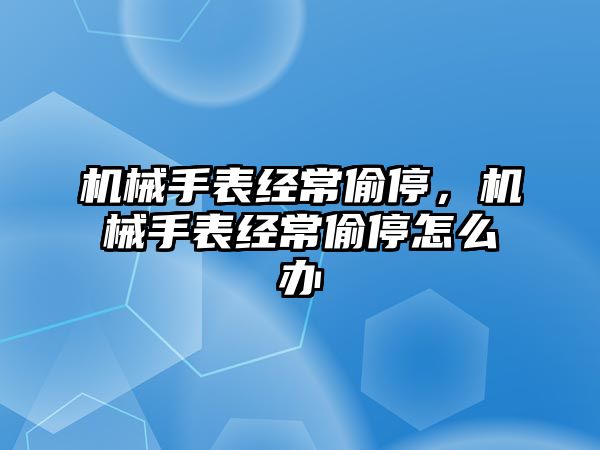 机械手表经常偷停，机械手表经常偷停怎么办